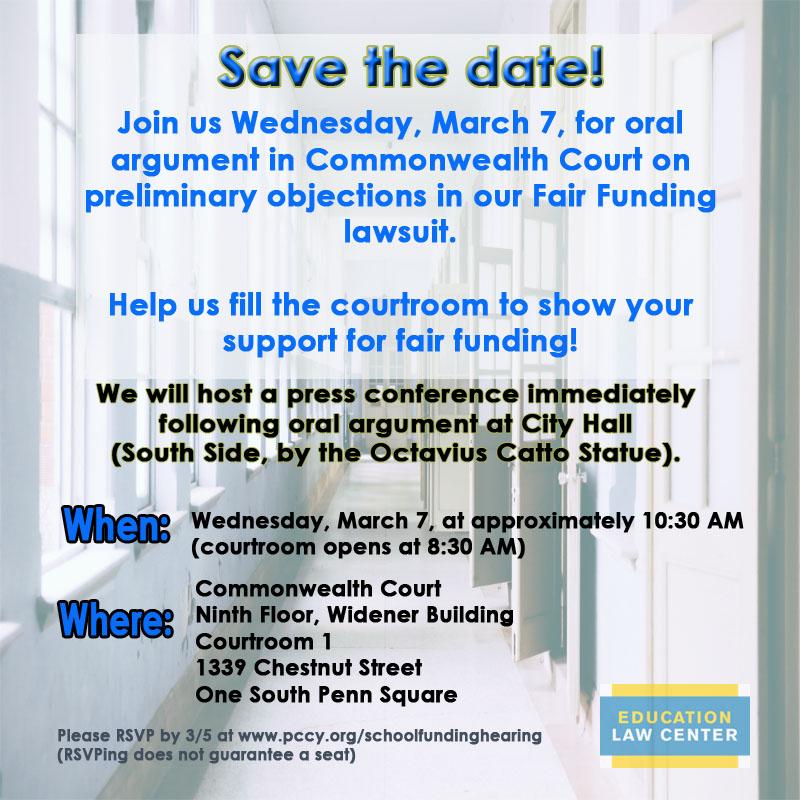 Save the date!

Join us Wednesday, March 7, for oral argument in Commonwealth Court on preliminary objections in our Fair Funding lawsuit.

Help us fill the courtroom to show your support for fair funding!

We will host a press conference immediately following oral argument at City Hall (South Side, by the Octavius Catto Statue).

When: Wednesday, March 7, at approximately 10:30 AM (courtroom opens at 8:30 AM)

Where: Commonwealth Court
Ninth Floor, Widener Building
Courtroom 1
1339 Chestnut Street
One South Penn Square

Please RSVP by 3/5 at www.pccy.org/schoolfundinghearing
(RSVPing does not guarantee a seat)

EDUCATION LAW CENTER